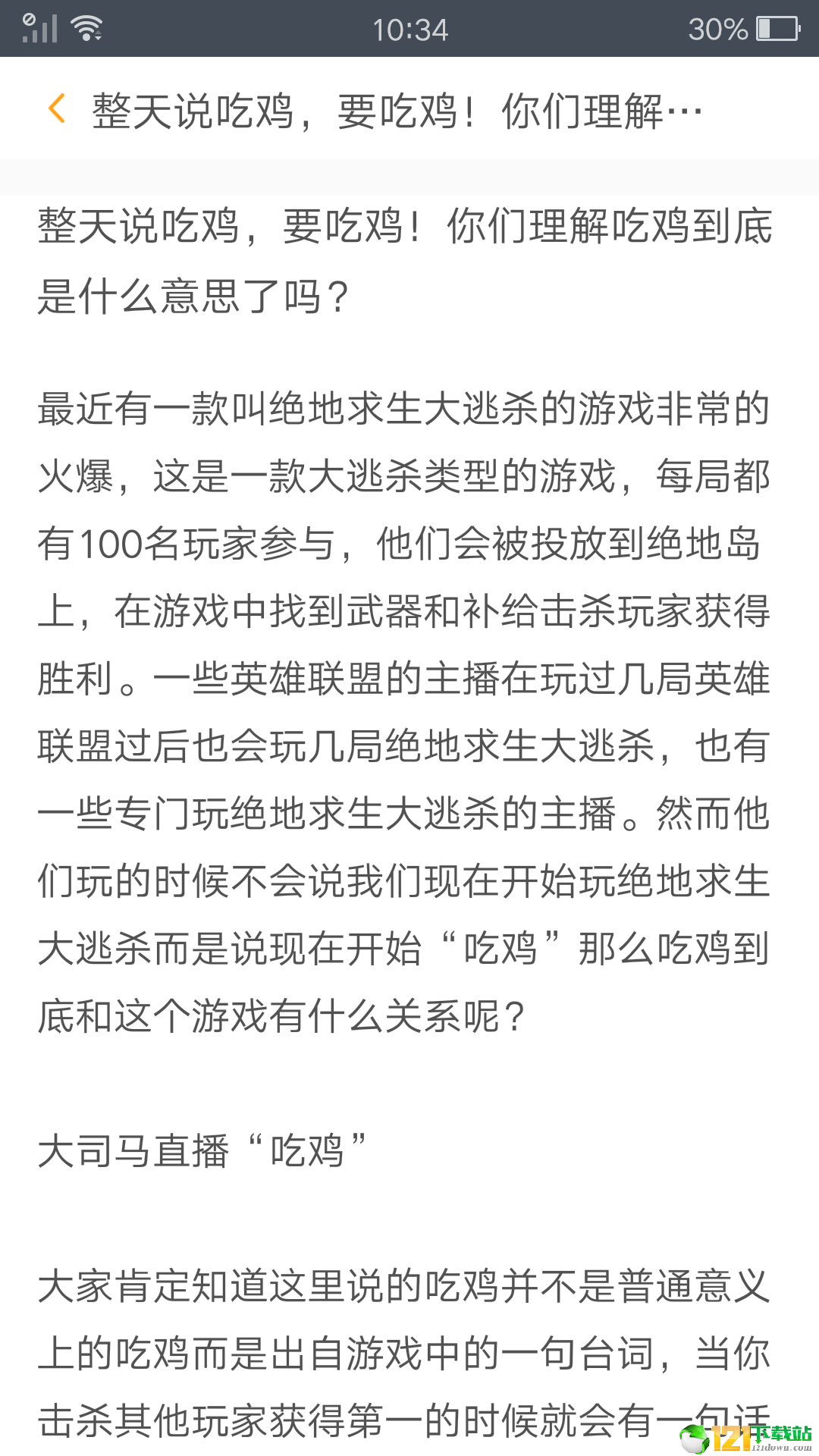 10:34 30%

整天说吃鸡，要吃鸡！你们理解…

整天说吃鸡，要吃鸡！你们理解吃鸡到底是什么意思了吗？

最近有一款叫绝地求生大逃杀的游戏非常的火爆，这是一款大逃杀类型的游戏，每局都有100名玩家参与，他们会被投放到绝地岛上，在游戏中找到武器和补给击杀玩家获得胜利。一些英雄联盟的主播在玩过几局英雄联盟过后也会玩几局绝地求生大逃杀，也有一些专门玩绝地求生大逃杀的主播。然而他们玩的时候不会说我们现在开始玩绝地求生大逃杀而是说现在开始“吃鸡”那么吃鸡到底和这个游戏有什么关系呢？

大司马直播“吃鸡”

大家肯定知道这里说的吃鸡并不是普通意义上的吃鸡而是出自游戏中的一句台词，当你击杀其他玩家获得第一的时候就会有一句话

121下载站 121down.com